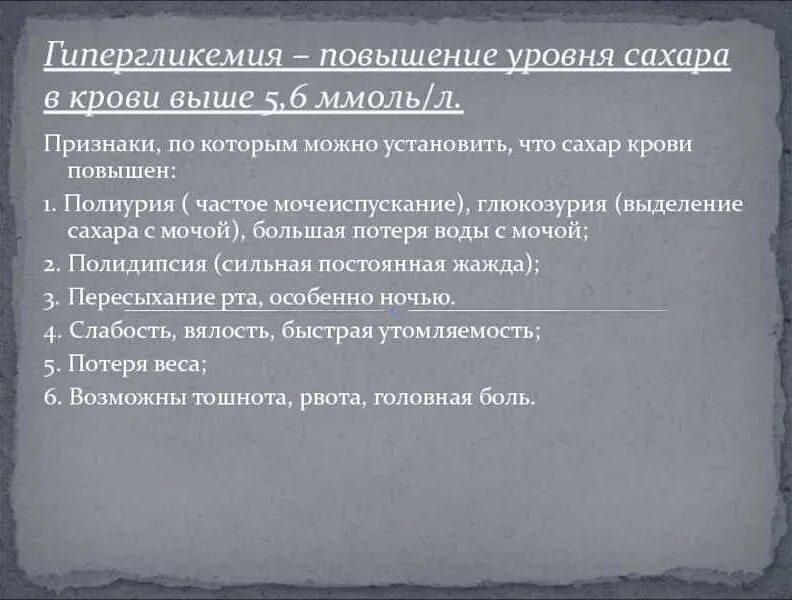 Гипергликемия – повышение уровня сахара в крови выше 5,6 ммоль/л.

Признаки, по которым можно установить, что сахар крови повышен:

1. Полиурия ( частое мочеиспускание), глюкозурия (выделение сахара с мочой), большая потеря воды с мочой;

2. Полидипсия (сильная постоянная жажда);

3. Пересыхание рта, особенно ночью.

4. Слабость, вялость, быстрая утомляемость;

5. Потеря веса;

6. Возможны тошнота, рвота, головная боль.